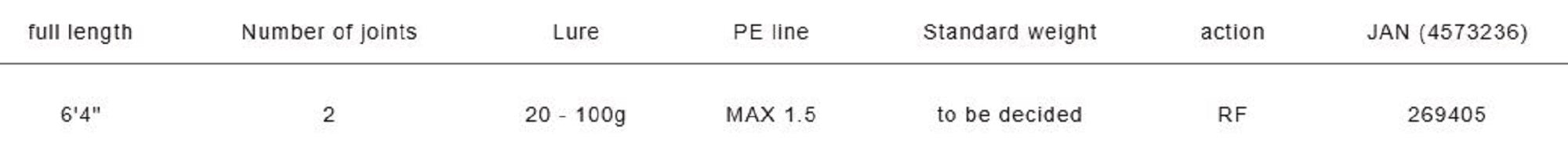 | full length | Number of joints | Lure | PE line | Standard weight | action | JAN (4573236) |
|---|---|---|---|---|---|---|
| 6'4" | 2 | 20 - 100g | MAX 1.5 | to be decided | RF | 269405 |